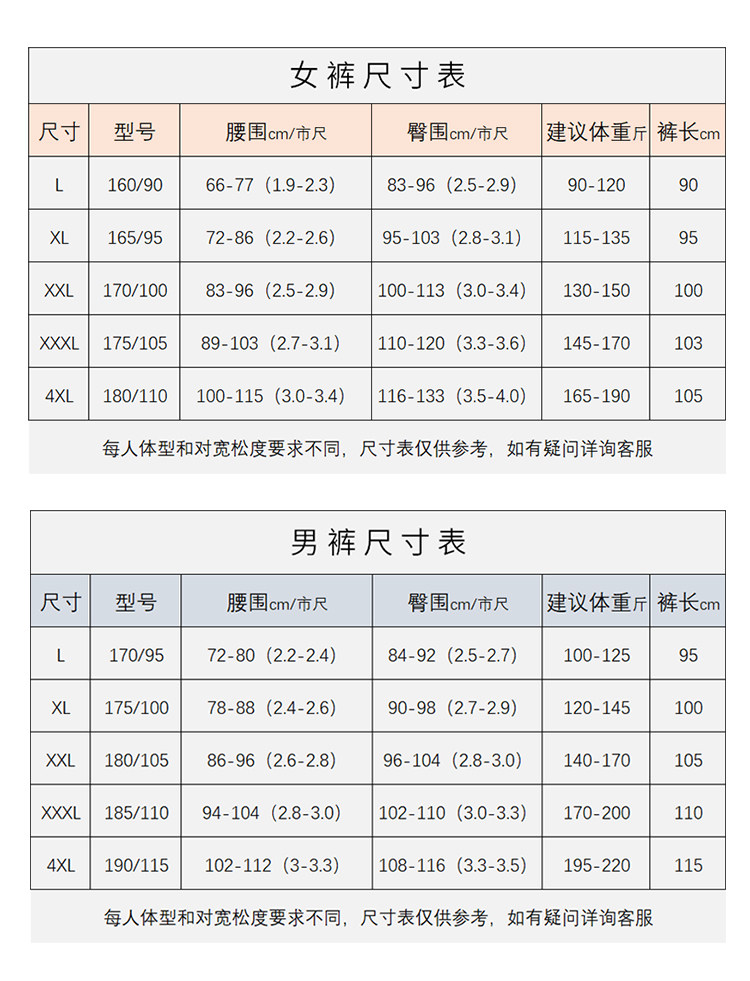 女裤尺寸表

| 尺寸 | 型号 | 腰围cm/市尺 | 臀围cm/市尺 | 建议体重斤 | 裤长cm |
|---|---|---|---|---|---|
| L | 160/90 | 66-77（1.9-2.3） | 83-96（2.5-2.9） | 90-120 | 90 |
| XL | 165/95 | 72-86（2.2-2.6） | 95-103（2.8-3.1） | 115-135 | 95 |
| XXL | 170/100 | 83-96（2.5-2.9） | 100-113（3.0-3.4） | 130-150 | 100 |
| XXXL | 175/105 | 89-103（2.7-3.1） | 110-120（3.3-3.6） | 145-170 | 103 |
| 4XL | 180/110 | 100-115（3.0-3.4） | 116-133（3.5-4.0） | 165-190 | 105 |

每人体型和对宽松度要求不同，尺寸表仅供参考，如有疑问详询客服

男裤尺寸表

| 尺寸 | 型号 | 腰围cm/市尺 | 臀围cm/市尺 | 建议体重斤 | 裤长cm |
|---|---|---|---|---|---|
| L | 170/95 | 72-80（2.2-2.4） | 84-92（2.5-2.7） | 100-125 | 95 |
| XL | 175/100 | 78-88（2.4-2.6） | 90-98（2.7-2.9） | 120-145 | 100 |
| XXL | 180/105 | 86-96（2.6-2.8） | 96-104（2.8-3.0） | 140-170 | 105 |
| XXXL | 185/110 | 94-104（2.8-3.0） | 102-110（3.0-3.3） | 170-200 | 110 |
| 4XL | 190/115 | 102-112（3-3.3） | 108-116（3.3-3.5） | 195-220 | 115 |

每人体型和对宽松度要求不同，尺寸表仅供参考，如有疑问详询客服